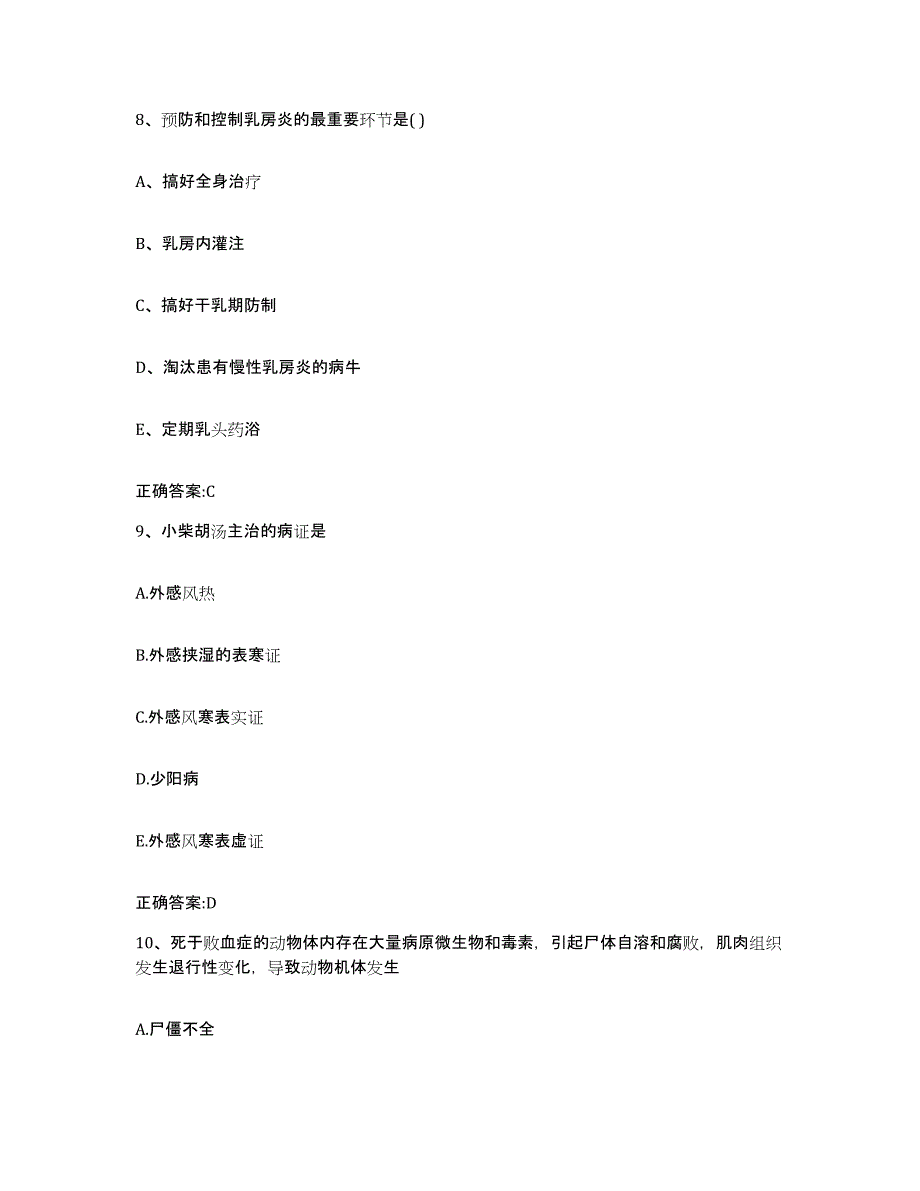 8、预防和控制乳房炎的最重要环节是( )

A、搞好全身治疗

B、乳房内灌注

C、搞好干乳期防制

D、淘汰患有慢性乳房炎的病牛

E、定期乳头药浴

正确答案:C

9、小柴胡汤主治的病证是

A.外感风热

B.外感挟湿的表寒证

C.外感风寒表实证

D.少阳病

E.外感风寒表虚证

正确答案:D

10、死于败血症的动物体内存在大量病原微生物和毒素，引起尸体自溶和腐败，肌肉组织发生退行性变化，导致动物机体发生

A.尸僵不全